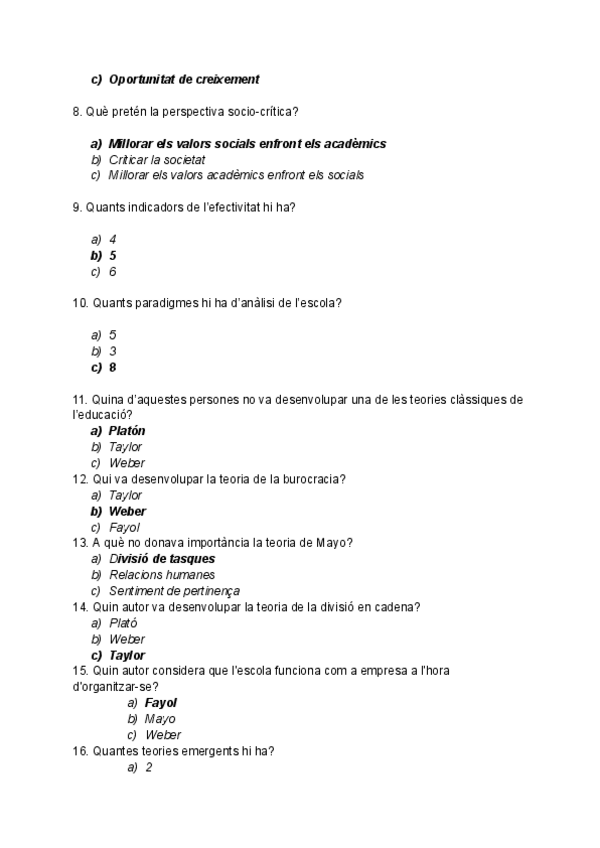 c) Oportunitat de creixement

8. Què pretén la perspectiva socio-crítica?

a) Millorar els valors socials enfront els acadèmics
b) Criticar la societat
c) Millorar els valors acadèmics enfront els socials

9. Quants indicadors de l'efectivitat hi ha?

a) 4
b) 5
c) 6

10. Quants paradigmes hi ha d'anàlisi de l'escola?

a) 5
b) 3
c) 8

11. Quina d'aquestes persones no va desenvolupar una de les teories clàssiques de l'educació?
a) Platón
b) Taylor
c) Weber
12. Qui va desenvolupar la teoria de la burocracia?
a) Taylor
b) Weber
c) Fayol
13. A què no donava importància la teoria de Mayo?
a) Divisió de tasques
b) Relacions humanes
c) Sentiment de pertinença
14. Quin autor va desenvolupar la teoria de la divisió en cadena?
a) Plató
b) Weber
c) Taylor
15. Quin autor considera que l'escola funciona com a empresa a l'hora d'organitzar-se?
a) Fayol
b) Mayo
c) Weber
16. Quantes teories emergents hi ha?
a) 2